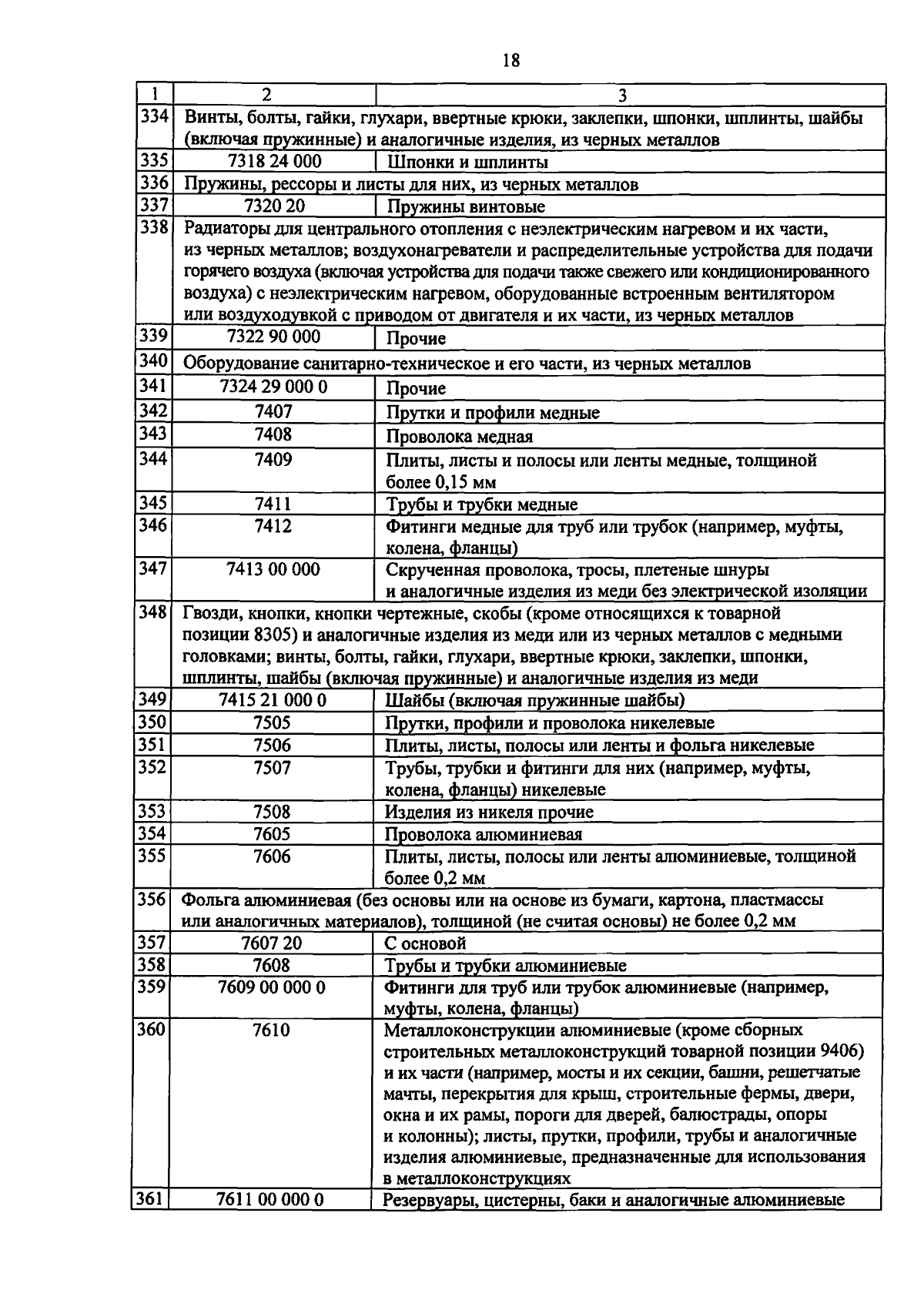 18

| 1 | 2 | 3 |
|---|---|---|
| 334 | Винты, болты, гайки, глухари, ввертные крюки, заклепки, шпонки, шплинты, шайбы (включая пружинные) и аналогичные изделия, из черных металлов | |
| 335 | 7318 24 000 | Шпонки и шплинты |
| 336 | Пружины, рессоры и листы для них, из черных металлов | |
| 337 | 7320 20 | Пружины винтовые |
| 338 | Радиаторы для центрального отопления с неэлектрическим нагревом и их части, из черных металлов; воздухонагреватели и распределительные устройства для подачи горячего воздуха (включая устройства для подачи также свежего или кондиционированного воздуха) с неэлектрическим нагревом, оборудованные встроенным вентилятором или воздуходувкой с приводом от двигателя и их части, из черных металлов | |
| 339 | 7322 90 000 | Прочие |
| 340 | Оборудование санитарно-техническое и его части, из черных металлов | |
| 341 | 7324 29 000 0 | Прочие |
| 342 | 7407 | Прутки и профили медные |
| 343 | 7408 | Проволока медная |
| 344 | 7409 | Плиты, листы и полосы или ленты медные, толщиной более 0,15 мм |
| 345 | 7411 | Трубы и трубки медные |
| 346 | 7412 | Фитинги медные для труб или трубок (например, муфты, колена, фланцы) |
| 347 | 7413 00 000 | Скрученная проволока, тросы, плетеные шнуры и аналогичные изделия из меди без электрической изоляции |
| 348 | Гвозди, кнопки, кнопки чертежные, скобы (кроме относящихся к товарной позиции 8305) и аналогичные изделия из меди или из черных металлов с медными головками; винты, болты, гайки, глухари, ввертные крюки, заклепки, шпонки, шплинты, шайбы (включая пружинные) и аналогичные изделия из меди | |
| 349 | 7415 21 000 0 | Шайбы (включая пружинные шайбы) |
| 350 | 7505 | Прутки, профили и проволока никелевые |
| 351 | 7506 | Плиты, листы, полосы или ленты и фольга никелевые |
| 352 | 7507 | Трубы, трубки и фитинги для них (например, муфты, колена, фланцы) никелевые |
| 353 | 7508 | Изделия из никеля прочие |
| 354 | 7605 | Проволока алюминиевая |
| 355 | 7606 | Плиты, листы, полосы или ленты алюминиевые, толщиной более 0,2 мм |
| 356 | Фольга алюминиевая (без основы или на основе из бумаги, картона, пластмассы или аналогичных материалов), толщиной (не считая основы) не более 0,2 мм | |
| 357 | 7607 20 | С основой |
| 358 | 7608 | Трубы и трубки алюминиевые |
| 359 | 7609 00 000 0 | Фитинги для труб или трубок алюминиевые (например, муфты, колена, фланцы) |
| 360 | 7610 | Металлоконструкции алюминиевые (кроме сборных строительных металлоконструкций товарной позиции 9406) и их части (например, мосты и их секции, башни, решетчатые мачты, перекрытия для крыш, строительные фермы, двери, окна и их рамы, пороги для дверей, балюстрады, опоры и колонны); листы, прутки, профили, трубы и аналогичные изделия алюминиевые, предназначенные для использования в металлоконструкциях |
| 361 | 7611 00 000 0 | Резервуары, цистерны, баки и аналогичные алюминиевые |